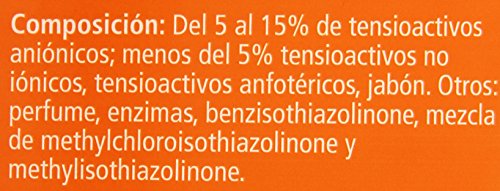 Composición: Del 5 al 15% de tensioactivos aniónicos; menos del 5% tensioactivos no iónicos, tensioactivos anfotéricos, jabón. Otros: perfume, enzimas, benzisothiazolinone, mezcla de methylchloroisothiazolinone y methylisothiazolinone.